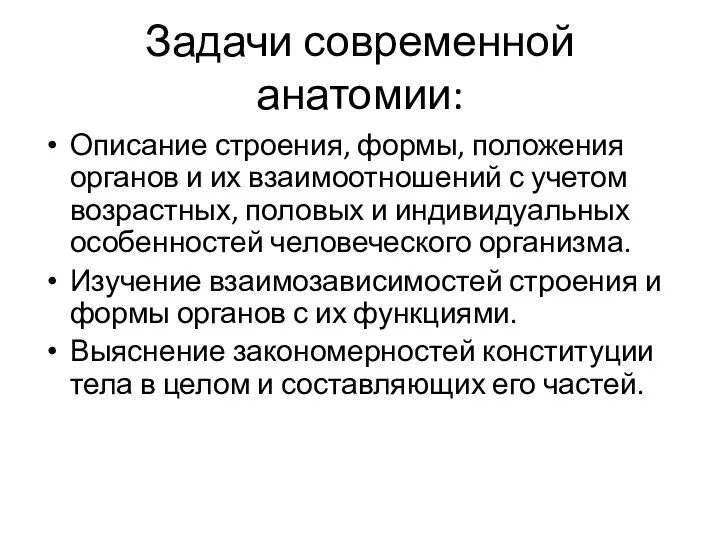 Задачи современной анатомии:

• Описание строения, формы, положения органов и их взаимоотношений с учетом возрастных, половых и индивидуальных особенностей человеческого организма.
• Изучение взаимозависимостей строения и формы органов с их функциями.
• Выяснение закономерностей конституции тела в целом и составляющих его частей.